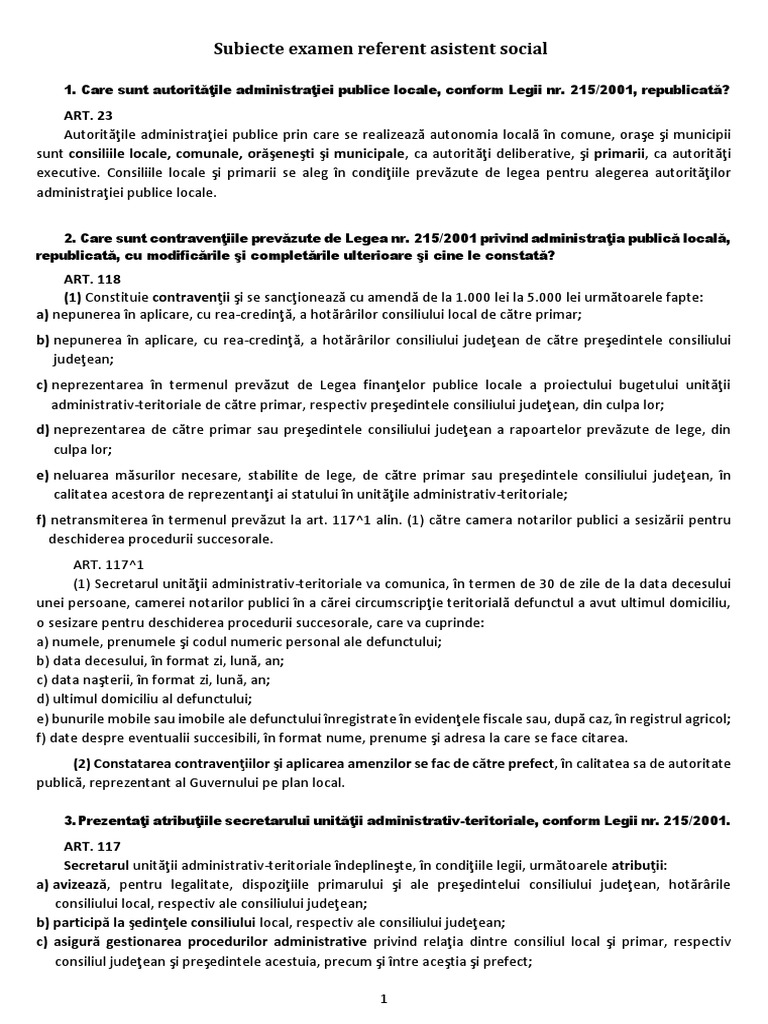 Subiecte examen referent asistent social

1. Care sunt autorităţile administraţiei publice locale, conform Legii nr. 215/2001, republicată?

ART. 23
Autorităţile administraţiei publice prin care se realizează autonomia locală în comune, oraşe şi municipii sunt consiliile locale, comunale, orăşeneşti şi municipale, ca autorităţi deliberative, şi primarii, ca autorităţi executive. Consiliile locale şi primarii se aleg în condiţiile prevăzute de legea pentru alegerea autorităţilor administraţiei publice locale.

2. Care sunt contravenţiile prevăzute de Legea nr. 215/2001 privind administraţia publică locală, republicată, cu modificările şi completările ulterioare şi cine le constată?

ART. 118
(1) Constituie contravenţii şi se sancţionează cu amendă de la 1.000 lei la 5.000 lei următoarele fapte:
a) nepunerea în aplicare, cu rea-credinţă, a hotărârilor consiliului local de către primar;
b) nepunerea în aplicare, cu rea-credinţă, a hotărârilor consiliului judeţean de către preşedintele consiliului judeţean;
c) neprezentarea în termenul prevăzut de Legea finanţelor publice locale a proiectului bugetului unităţii administrativ-teritoriale de către primar, respectiv preşedintele consiliului judeţean, din culpa lor;
d) neprezentarea de către primar sau preşedintele consiliului judeţean a rapoartelor prevăzute de lege, din culpa lor;
e) neluarea măsurilor necesare, stabilite de lege, de către primar sau preşedintele consiliului judeţean, în calitatea acestora de reprezentanţi ai statului în unităţile administrativ-teritoriale;
f) netransmiterea în termenul prevăzut la art. 117^1 alin. (1) către camera notarilor publici a sesizării pentru deschiderea procedurii succesorale.

ART. 117^1
(1) Secretarul unităţii administrativ-teritoriale va comunica, în termen de 30 de zile de la data decesului unei persoane, camerei notarilor publici în a cărei circumscripţie teritorială defunctul a avut ultimul domiciliu, o sesizare pentru deschiderea procedurii succesorale, care va cuprinde:
a) numele, prenumele şi codul numeric personal ale defunctului;
b) data decesului, în format zi, lună, an;
c) data naşterii, în format zi, lună, an;
d) ultimul domiciliu al defunctului;
e) bunurile mobile sau imobile ale defunctului înregistrate în evidenţele fiscale sau, după caz, în registrul agricol;
f) date despre eventualii succesibili, în format nume, prenume şi adresa la care se face citarea.

(2) Constatarea contravenţiilor şi aplicarea amenzilor se fac de către prefect, în calitatea sa de autoritate publică, reprezentant al Guvernului pe plan local.

3. Prezentaţi atribuţiile secretarului unităţii administrativ-teritoriale, conform Legii nr. 215/2001.

ART. 117
Secretarul unităţii administrativ-teritoriale îndeplineşte, în condiţiile legii, următoarele atribuţii:
a) avizează, pentru legalitate, dispoziţiile primarului şi ale preşedintelui consiliului judeţean, hotărârile consiliului local, respectiv ale consiliului judeţean;
b) participă la şedinţele consiliului local, respectiv ale consiliului judeţean;
c) asigură gestionarea procedurilor administrative privind relaţia dintre consiliul local şi primar, respectiv consiliul judeţean şi preşedintele acestuia, precum şi între aceştia şi prefect;

1